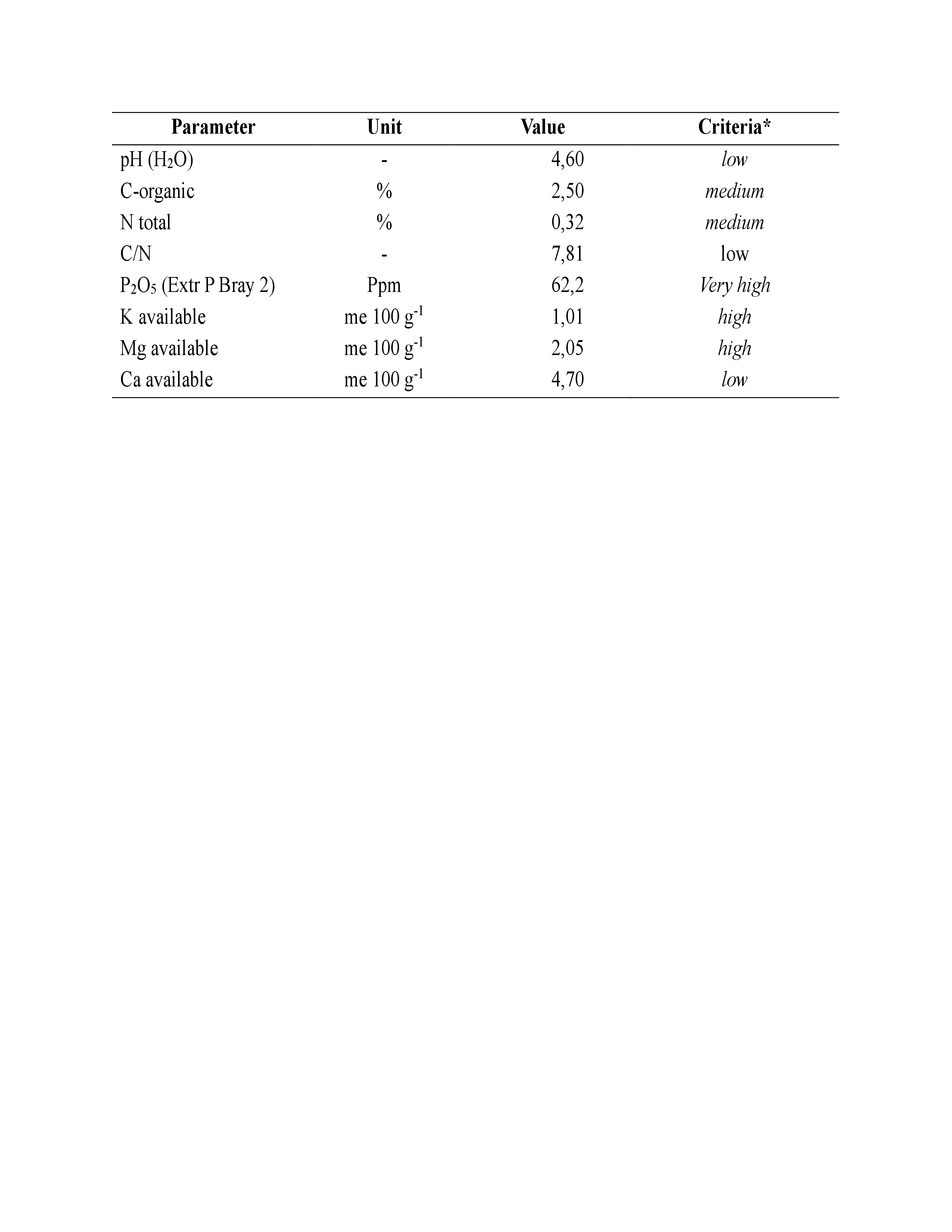 | Parameter | Unit | Value | Criteria* |
|---|---|---|---|
| pH ($H_2O$) | - | 4,60 | low |
| C-organic | % | 2,50 | medium |
| N total | % | 0,32 | medium |
| C/N | - | 7,81 | low |
| $P_2O_5$ (Extr P Bray 2) | Ppm | 62,2 | Very high |
| K available | me 100 $g^{-1}$ | 1,01 | high |
| Mg available | me 100 $g^{-1}$ | 2,05 | high |
| Ca available | me 100 $g^{-1}$ | 4,70 | low |